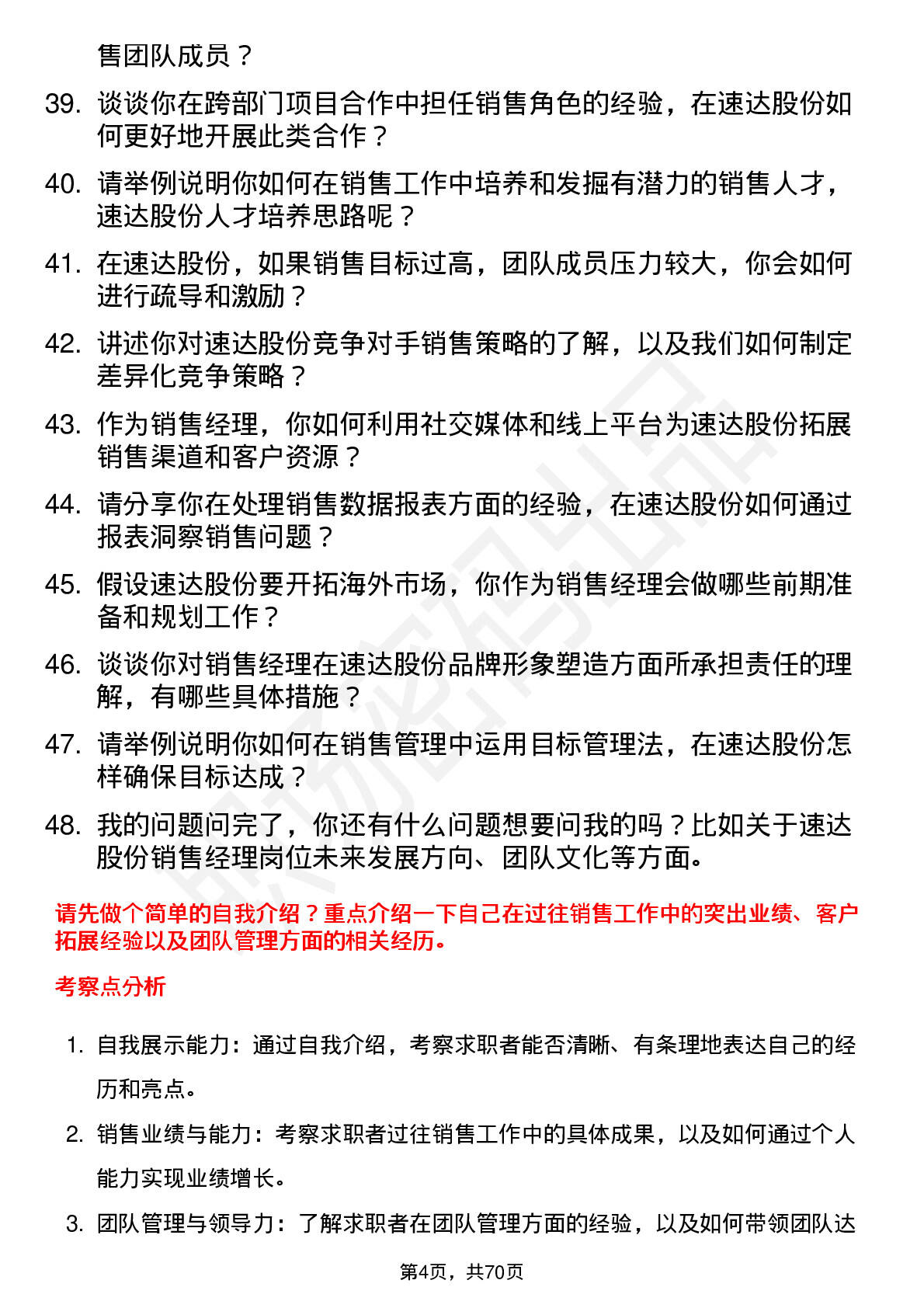 售团队成员？

39. 谈谈你在跨部门项目合作中担任销售角色的经验，在速达股份如何更好地开展此类合作？

40. 请举例说明你如何在销售工作中培养和发掘有潜力的销售人才，速达股份人才培养思路呢？

41. 在速达股份，如果销售目标过高，团队成员压力较大，你会如何进行疏导和激励？

42. 讲述你对速达股份竞争对手销售策略的了解，以及我们如何制定差异化竞争策略？

43. 作为销售经理，你如何利用社交媒体和线上平台为速达股份拓展销售渠道和客户资源？

44. 请分享你在处理销售数据报表方面的经验，在速达股份如何通过报表洞察销售问题？

45. 假设速达股份要开拓海外市场，你作为销售经理会做哪些前期准备和规划工作？

46. 谈谈你对销售经理在速达股份品牌形象塑造方面所承担责任的理解，有哪些具体措施？

47. 请举例说明你如何在销售管理中运用目标管理法，在速达股份怎样确保目标达成？

48. 我的问题问完了，你还有什么问题想要问我的吗？比如关于速达股份销售经理岗位未来发展方向、团队文化等方面。

请先做个简单的自我介绍？重点介绍一下自己在过往销售工作中的突出业绩、客户拓展经验以及团队管理方面的相关经历。

考察点分析

1. 自我展示能力：通过自我介绍，考察求职者能否清晰、有条理地表达自己的经历和亮点。

2. 销售业绩与能力：考察求职者过往销售工作中的具体成果，以及如何通过个人能力实现业绩增长。

3. 团队管理与领导力：了解求职者在团队管理方面的经验，以及如何带领团队达

第4页，共70页